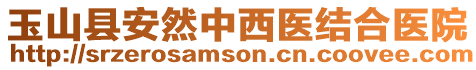 玉山县安然中西医结合医院
http://srzerosamson.cn.coovee.com